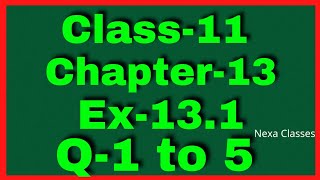 Class-11
Chapter-13
Ex-13.1
Nexa Classes
Q-1 to 5